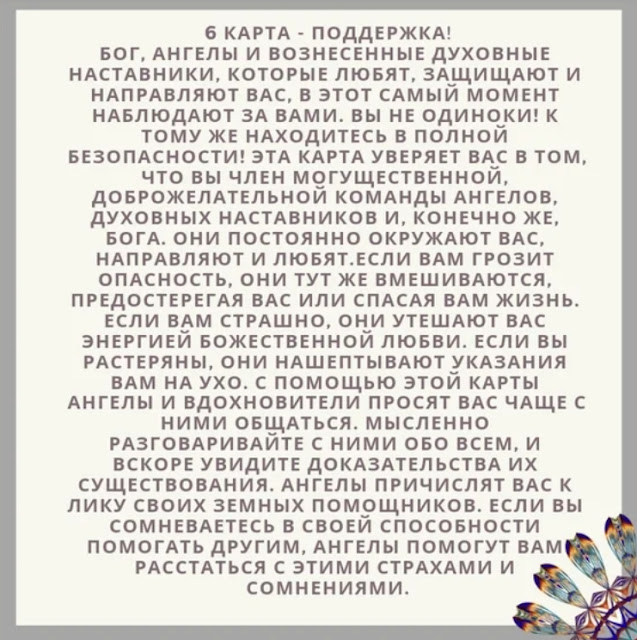 6 КАРТА - ПОДДЕРЖКА!
БОГ, АНГЕЛЫ И ВОЗНЕСЕННЫЕ ДУХОВНЫЕ НАСТАВНИКИ, КОТОРЫЕ ЛЮБЯТ, ЗАЩИЩАЮТ И НАПРАВЛЯЮТ ВАС, В ЭТОТ САМЫЙ МОМЕНТ НАБЛЮДАЮТ ЗА ВАМИ. ВЫ НЕ ОДИНОКИ! К ТОМУ ЖЕ НАХОДИТЕСЬ В ПОЛНОЙ БЕЗОПАСНОСТИ! ЭТА КАРТА УВЕРЯЕТ ВАС В ТОМ, ЧТО ВЫ ЧЛЕН МОГУЩЕСТВЕННОЙ, ДОБРОЖЕЛАТЕЛЬНОЙ КОМАНДЫ АНГЕЛОВ, ДУХОВНЫХ НАСТАВНИКОВ И, КОНЕЧНО ЖЕ, БОГА. ОНИ ПОСТОЯННО ОКРУЖАЮТ ВАС, НАПРАВЛЯЮТ И ЛЮБЯТ.ЕСЛИ ВАМ ГРОЗИТ ОПАСНОСТЬ, ОНИ ТУТ ЖЕ ВМЕШИВАЮТСЯ, ПРЕДОСТЕРЕГАЯ ВАС ИЛИ СПАСАЯ ВАМ ЖИЗНЬ. ЕСЛИ ВАМ СТРАШНО, ОНИ УТЕШАЮТ ВАС ЭНЕРГИЕЙ БОЖЕСТВЕННОЙ ЛЮБВИ. ЕСЛИ ВЫ РАСТЕРЯНЫ, ОНИ НАШЕПТЫВАЮТ УКАЗАНИЯ ВАМ НА УХО. С ПОМОЩЬЮ ЭТОЙ КАРТЫ АНГЕЛЫ И ВДОХНОВИТЕЛИ ПРОСЯТ ВАС ЧАЩЕ С НИМИ ОБЩАТЬСЯ. МЫСЛЕННО РАЗГОВАРИВАЙТЕ С НИМИ ОБО ВСЕМ, И ВСКОРЕ УВИДИТЕ ДОКАЗАТЕЛЬСТВА ИХ СУЩЕСТВОВАНИЯ. АНГЕЛЫ ПРИЧИСЛЯТ ВАС К ЛИКУ СВОИХ ЗЕМНЫХ ПОМОЩНИКОВ. ЕСЛИ ВЫ СОМНЕВАЕТЕСЬ В СВОЕЙ СПОСОБНОСТИ ПОМОГАТЬ ДРУГИМ, АНГЕЛЫ ПОМОГУТ ВАМ РАССТАТЬСЯ С ЭТИМИ СТРАХАМИ И СОМНЕНИЯМИ.